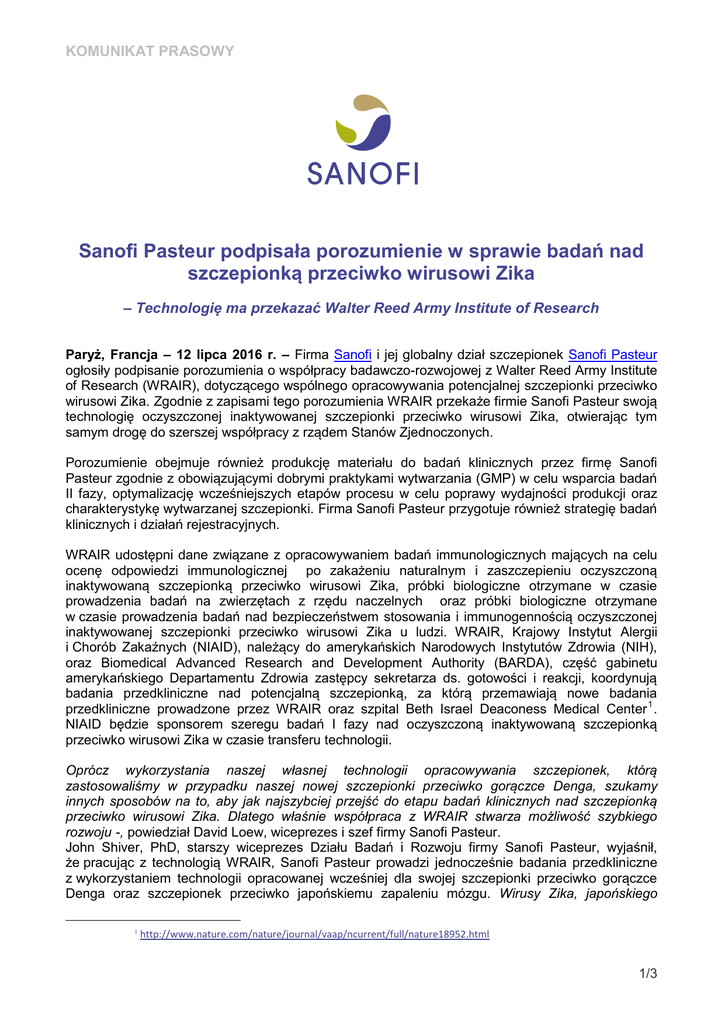 KOMUNIKAT PRASOWY

SANOFI

Sanofi Pasteur podpisała porozumienie w sprawie badań nad szczepionką przeciwko wirusowi Zika

– Technologię ma przekazać Walter Reed Army Institute of Research

Paryż, Francja – 12 lipca 2016 r. – Firma Sanofi i jej globalny dział szczepionek Sanofi Pasteur ogłosiły podpisanie porozumienia o współpracy badawczo-rozwojowej z Walter Reed Army Institute of Research (WRAIR), dotyczącego wspólnego opracowywania potencjalnej szczepionki przeciwko wirusowi Zika. Zgodnie z zapisami tego porozumienia WRAIR przekaże firmie Sanofi Pasteur swoją technologię oczyszczonej inaktywowanej szczepionki przeciwko wirusowi Zika, otwierając tym samym drogę do szerszej współpracy z rządem Stanów Zjednoczonych.

Porozumienie obejmuje również produkcję materiału do badań klinicznych przez firmę Sanofi Pasteur zgodnie z obowiązującymi dobrymi praktykami wytwarzania (GMP) w celu wsparcia badań II fazy, optymalizację wcześniejszych etapów procesu w celu poprawy wydajności produkcji oraz charakterystykę wytwarzanej szczepionki. Firma Sanofi Pasteur przygotuje również strategię badań klinicznych i działań rejestracyjnych.

WRAIR udostępni dane związane z opracowywaniem badań immunologicznych mających na celu ocenę odpowiedzi immunologicznej po zakażeniu naturalnym i zaszczepieniu oczyszczoną inaktywowaną szczepionką przeciwko wirusowi Zika, próbki biologiczne otrzymane w czasie prowadzenia badań na zwierzętach z rzędu naczelnych oraz próbki biologiczne otrzymane w czasie prowadzenia badań nad bezpieczeństwem stosowania i immunogennością oczyszczonej inaktywowanej szczepionki przeciwko wirusowi Zika u ludzi. WRAIR, Krajowy Instytut Alergii i Chorób Zakaźnych (NIAID), należący do amerykańskich Narodowych Instytutów Zdrowia (NIH), oraz Biomedical Advanced Research and Development Authority (BARDA), część gabinetu amerykańskiego Departamentu Zdrowia zastępcy sekretarza ds. gotowości i reakcji, koordynują badania przedkliniczne nad potencjalną szczepionką, za którą przemawiają nowe badania przedkliniczne prowadzone przez WRAIR oraz szpital Beth Israel Deaconess Medical Center$^1$. NIAID będzie sponsorem szeregu badań I fazy nad oczyszczoną inaktywowaną szczepionką przeciwko wirusowi Zika w czasie transferu technologii.

Oprócz wykorzystania naszej własnej technologii opracowywania szczepionek, którą zastosowaliśmy w przypadku naszej nowej szczepionki przeciwko gorączce Denga, szukamy innych sposobów na to, aby jak najszybciej przejść do etapu badań klinicznych nad szczepionką przeciwko wirusowi Zika. Dlatego właśnie współpraca z WRAIR stwarza możliwość szybkiego rozwoju -, powiedział David Loew, wiceprezes i szef firmy Sanofi Pasteur.
John Shiver, PhD, starszy wiceprezes Działu Badań i Rozwoju firmy Sanofi Pasteur, wyjaśnił, że pracując z technologią WRAIR, Sanofi Pasteur prowadzi jednocześnie badania przedkliniczne z wykorzystaniem technologii opracowanej wcześniej dla swojej szczepionki przeciwko gorączce Denga oraz szczepionek przeciwko japońskiemu zapaleniu mózgu. Wirusy Zika, japońskiego

$^1$ http://www.nature.com/nature/journal/vaap/ncurrent/full/nature18952.html

1/3